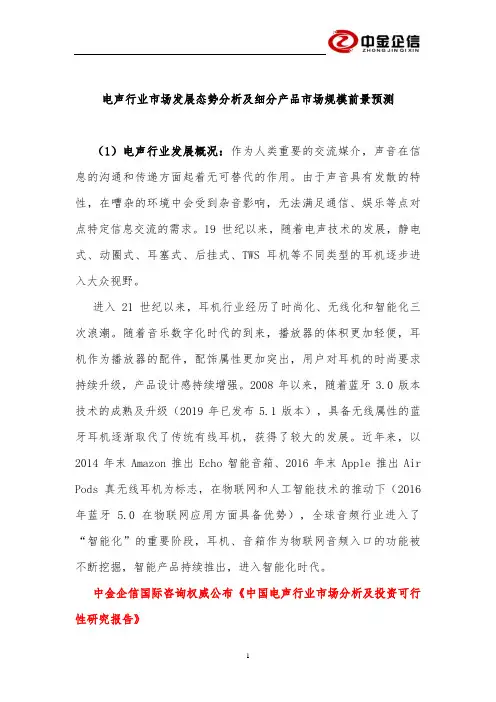 中金企信
ZHONGJINQIXIN

电声行业市场发展态势分析及细分产品市场规模前景预测

（1）电声行业发展概况：作为人类重要的交流媒介，声音在信息的沟通和传递方面起着无可替代的作用。由于声音具有发散的特性，在嘈杂的环境中会受到杂音影响，无法满足通信、娱乐等点对点特定信息交流的需求。19 世纪以来，随着电声技术的发展，静电式、动圈式、耳塞式、后挂式、TWS 耳机等不同类型的耳机逐步进入大众视野。

进入 21 世纪以来，耳机行业经历了时尚化、无线化和智能化三次浪潮。随着音乐数字化时代的到来，播放器的体积更加轻便，耳机作为播放器的配件，配饰属性更加突出，用户对耳机的时尚要求持续升级，产品设计感持续增强。2008 年以来，随着蓝牙 3.0 版本技术的成熟及升级（2019 年已发布 5.1 版本），具备无线属性的蓝牙耳机逐渐取代了传统有线耳机，获得了较大的发展。近年来，以 2014 年末 Amazon 推出 Echo 智能音箱、2016 年末 Apple 推出 Air Pods 真无线耳机为标志，在物联网和人工智能技术的推动下（2016 年蓝牙 5.0 在物联网应用方面具备优势），全球音频行业进入了“智能化”的重要阶段，耳机、音箱作为物联网音频入口的功能被不断挖掘，智能产品持续推出，进入智能化时代。

中金企信国际咨询权威公布《中国电声行业市场分析及投资可行性研究报告》

1